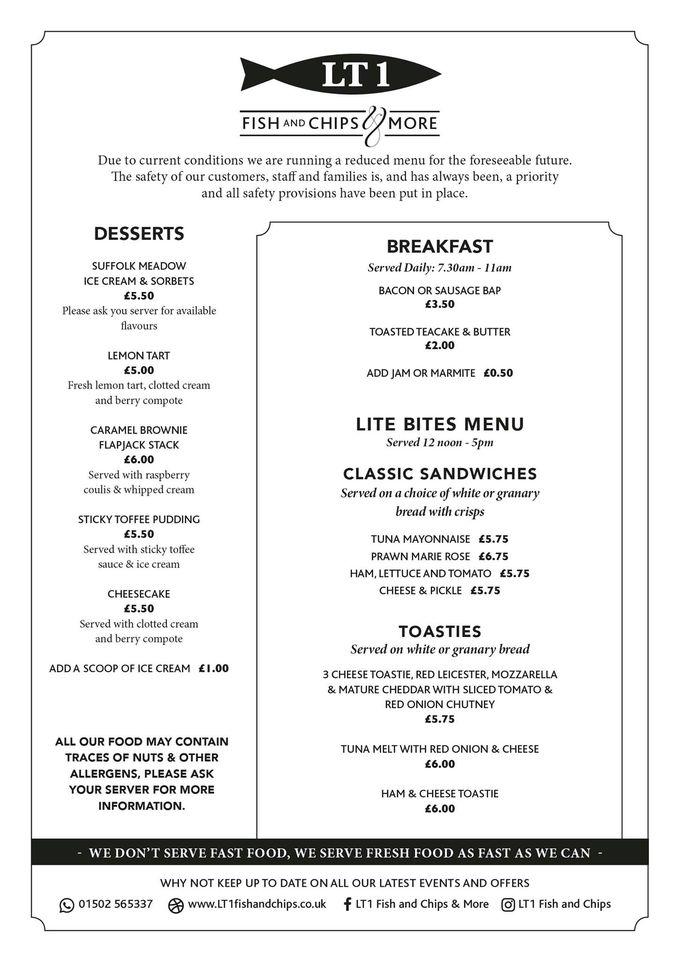 LT1

FISH AND CHIPS & MORE

Due to current conditions we are running a reduced menu for the foreseeable future. The safety of our customers, staff and families is, and has always been, a priority and all safety provisions have been put in place.

DESSERTS

SUFFOLK MEADOW ICE CREAM & SORBETS
£5.50
Please ask you server for available flavours

LEMON TART
£5.00
Fresh lemon tart, clotted cream and berry compote

CARAMEL BROWNIE FLAPJACK STACK
£6.00
Served with raspberry coulis & whipped cream

STICKY TOFFEE PUDDING
£5.50
Served with sticky toffee sauce & ice cream

CHEESECAKE
£5.50
Served with clotted cream and berry compote

ADD A SCOOP OF ICE CREAM £1.00

ALL OUR FOOD MAY CONTAIN TRACES OF NUTS & OTHER ALLERGENS, PLEASE ASK YOUR SERVER FOR MORE INFORMATION.

BREAKFAST
Served Daily: 7.30am - 11am

BACON OR SAUSAGE BAP
£3.50

TOASTED TEACAKE & BUTTER
£2.00

ADD JAM OR MARMITE £0.50

LITE BITES MENU
Served 12 noon - 5pm

CLASSIC SANDWICHES
Served on a choice of white or granary bread with crisps

TUNA MAYONNAISE £5.75
PRAWN MARIE ROSE £6.75
HAM, LETTUCE AND TOMATO £5.75
CHEESE & PICKLE £5.75

TOASTIES
Served on white or granary bread

3 CHEESE TOASTIE, RED LEICESTER, MOZZARELLA & MATURE CHEDDAR WITH SLICED TOMATO & RED ONION CHUTNEY
£5.75

TUNA MELT WITH RED ONION & CHEESE
£6.00

HAM & CHEESE TOASTIE
£6.00

- WE DON'T SERVE FAST FOOD, WE SERVE FRESH FOOD AS FAST AS WE CAN -

WHY NOT KEEP UP TO DATE ON ALL OUR LATEST EVENTS AND OFFERS

01502 565337 www.LT1fishandchips.co.uk LT1 Fish and Chips & More LT1 Fish and Chips